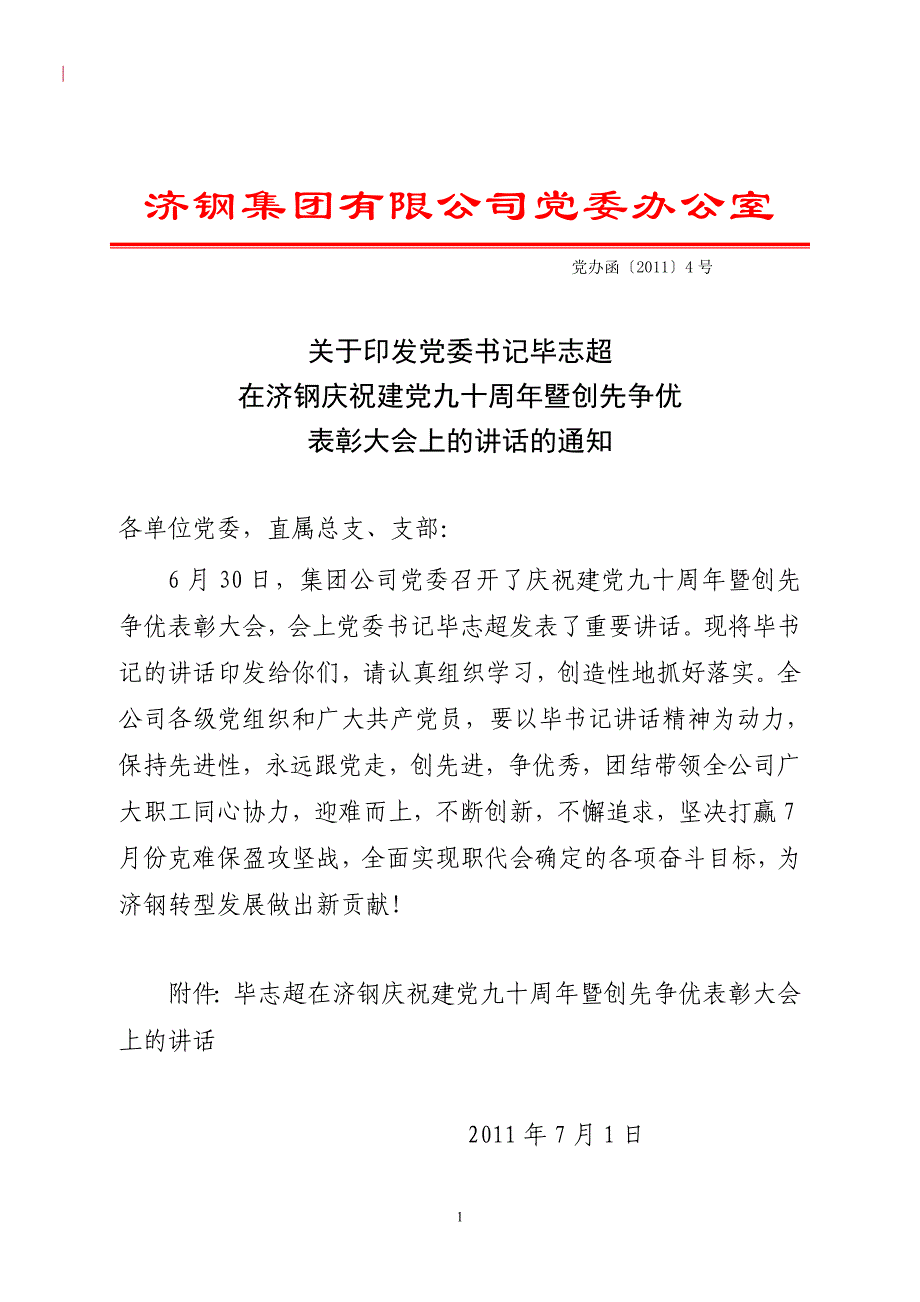 济钢集团有限公司党委办公室

党办函〔2011〕4号

关于印发党委书记毕志超
在济钢庆祝建党九十周年暨创先争优
表彰大会上的讲话的通知

各单位党委，直属总支、支部：

6月30日，集团公司党委召开了庆祝建党九十周年暨创先争优表彰大会，会上党委书记毕志超发表了重要讲话。现将毕书记的讲话印发给你们，请认真组织学习，创造性地抓好落实。全公司各级党组织和广大共产党员，要以毕书记讲话精神为动力，保持先进性，永远跟党走，创先进，争优秀，团结带领全公司广大职工同心协力，迎难而上，不断创新，不懈追求，坚决打赢7月份克难保盈攻坚战，全面实现职代会确定的各项奋斗目标，为济钢转型发展做出新贡献！

附件：毕志超在济钢庆祝建党九十周年暨创先争优表彰大会上的讲话

2011年7月1日

1